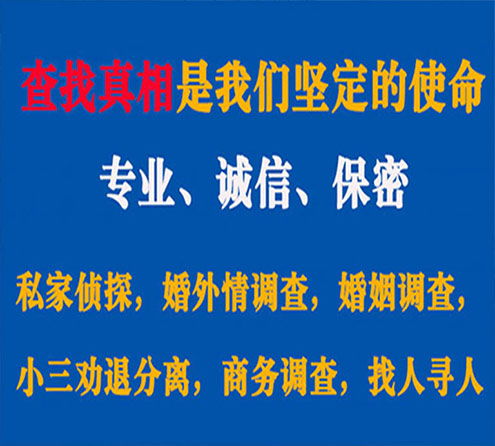 查找真相是我们坚定的使命

专业、诚信、保密

私家侦探，婚外情调查，婚姻调查，

小三劝退分离，商务调查，找人寻人